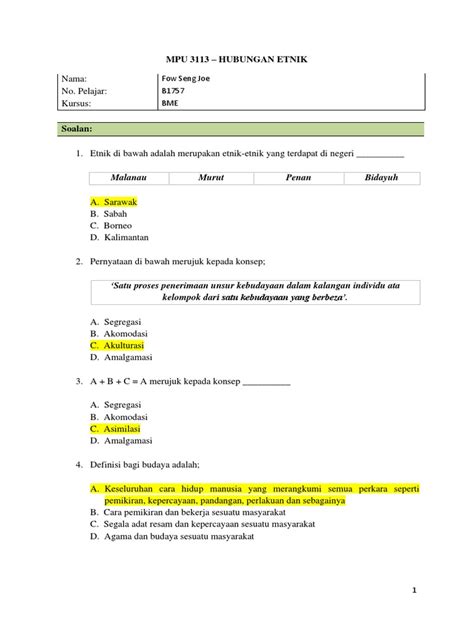 MPU 3113 – HUBUNGAN ETNIK

| Nama: | Fow Seng Joe |
|---|---|
| No. Pelajar: | B1757 |
| Kursus: | BME |

Soalan:

1. Etnik di bawah adalah merupakan etnik-etnik yang terdapat di negeri __________

| Malanau | Murut | Penan | Bidayuh |
|---|---|---|---|

A. Sarawak
B. Sabah
C. Borneo
D. Kalimantan

2. Pernyataan di bawah merujuk kepada konsep;

'Satu proses penerimaan unsur kebudayaan dalam kalangan individu ata kelompok dari satu kebudayaan yang berbeza'.

A. Segregasi
B. Akomodasi
C. Akulturasi
D. Amalgamasi

3. A + B + C = A merujuk kepada konsep __________

A. Segregasi
B. Akomodasi
C. Asimilasi
D. Amalgamasi

4. Definisi bagi budaya adalah;

A. Keseluruhan cara hidup manusia yang merangkumi semua perkara seperti pemikiran, kepercayaan, pandangan, perlakuan dan sebagainya
B. Cara pemikiran dan bekerja sesuatu masyarakat
C. Segala adat resam dan kepercayaan sesuatu masyarakat
D. Agama dan budaya sesuatu masyarakat

1